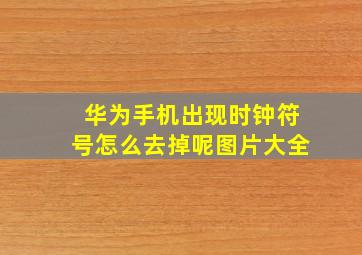 华为手机出现时钟符号怎么去掉呢图片大全